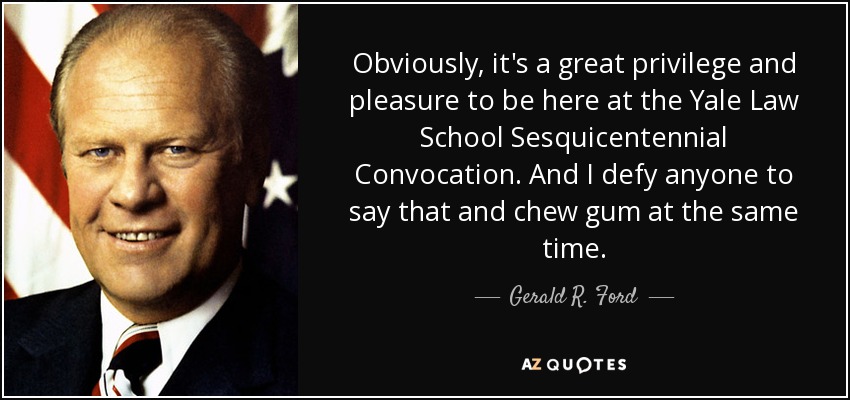 Obviously, it's a great privilege and pleasure to be here at the Yale Law School Sesquicentennial Convocation. And I defy anyone to say that and chew gum at the same time.

— Gerald R. Ford —

AZ QUOTES